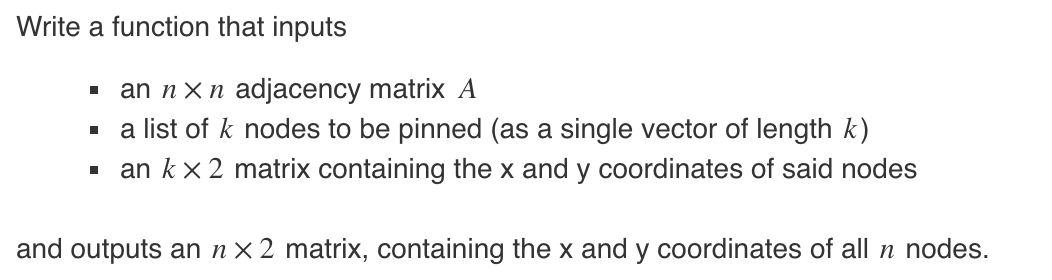 Write a function that inputs

- an $n \times n$ adjacency matrix $A$
- a list of $k$ nodes to be pinned (as a single vector of length $k$)
- an $k \times 2$ matrix containing the x and y coordinates of said nodes

and outputs an $n \times 2$ matrix, containing the x and y coordinates of all $n$ nodes.